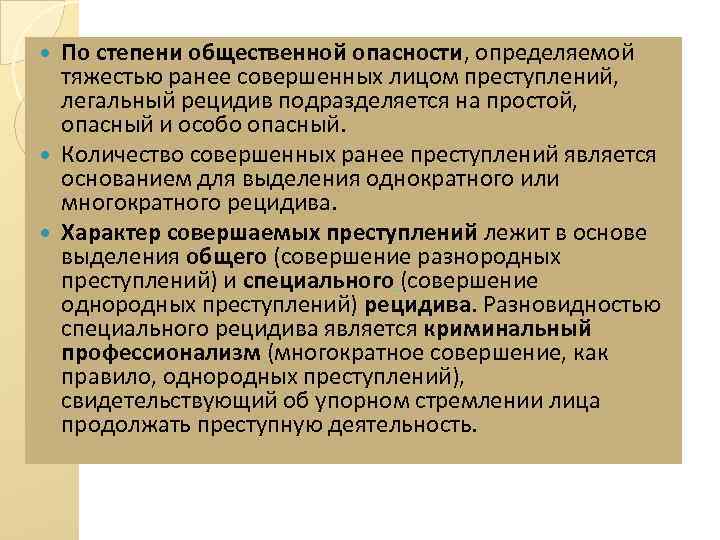 По степени общественной опасности, определяемой тяжестью ранее совершенных лицом преступлений, легальный рецидив подразделяется на простой, опасный и особо опасный.

Количество совершенных ранее преступлений является основанием для выделения однократного или многократного рецидива.

Характер совершаемых преступлений лежит в основе выделения общего (совершение разнородных преступлений) и специального (совершение однородных преступлений) рецидива. Разновидностью специального рецидива является криминальный профессионализм (многократное совершение, как правило, однородных преступлений), свидетельствующий об упорном стремлении лица продолжать преступную деятельность.